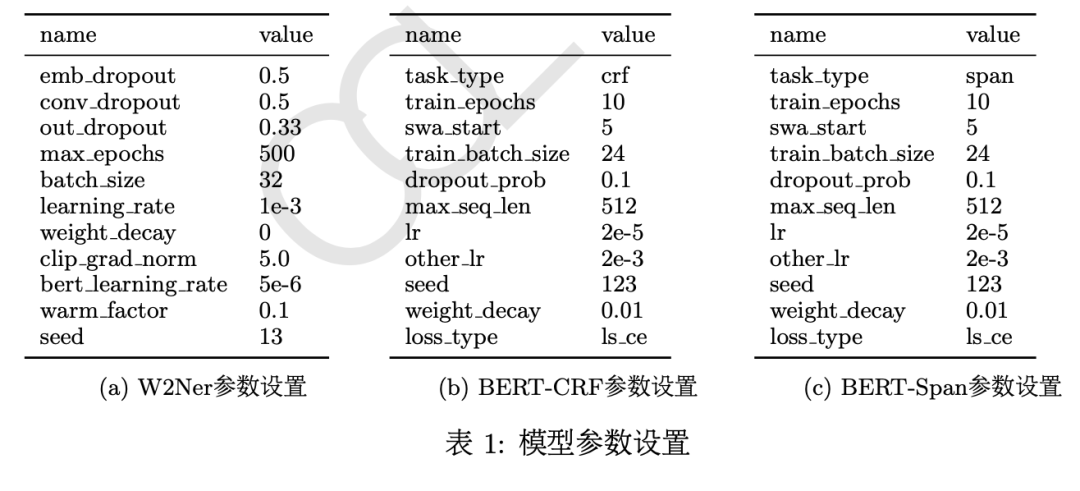 | name | value |
|---|---|
| emb_dropout | 0.5 |
| conv_dropout | 0.5 |
| out_dropout | 0.33 |
| max_epochs | 500 |
| batch_size | 32 |
| learning_rate | 1e-3 |
| weight_decay | 0 |
| clip_grad_norm | 5.0 |
| bert_learning_rate | 5e-6 |
| warm_factor | 0.1 |
| seed | 13 |

(a) W2Ner参数设置

| name | value |
|---|---|
| task_type | crf |
| train_epochs | 10 |
| swa_start | 5 |
| train_batch_size | 24 |
| dropout_prob | 0.1 |
| max_seq_len | 512 |
| lr | 2e-5 |
| other_lr | 2e-3 |
| seed | 123 |
| weight_decay | 0.01 |
| loss_type | ls_ce |

(b) BERT-CRF参数设置

| name | value |
|---|---|
| task_type | span |
| train_epochs | 10 |
| swa_start | 5 |
| train_batch_size | 24 |
| dropout_prob | 0.1 |
| max_seq_len | 512 |
| lr | 2e-5 |
| other_lr | 2e-3 |
| seed | 123 |
| weight_decay | 0.01 |
| loss_type | ls_ce |

(c) BERT-Span参数设置

表 1: 模型参数设置